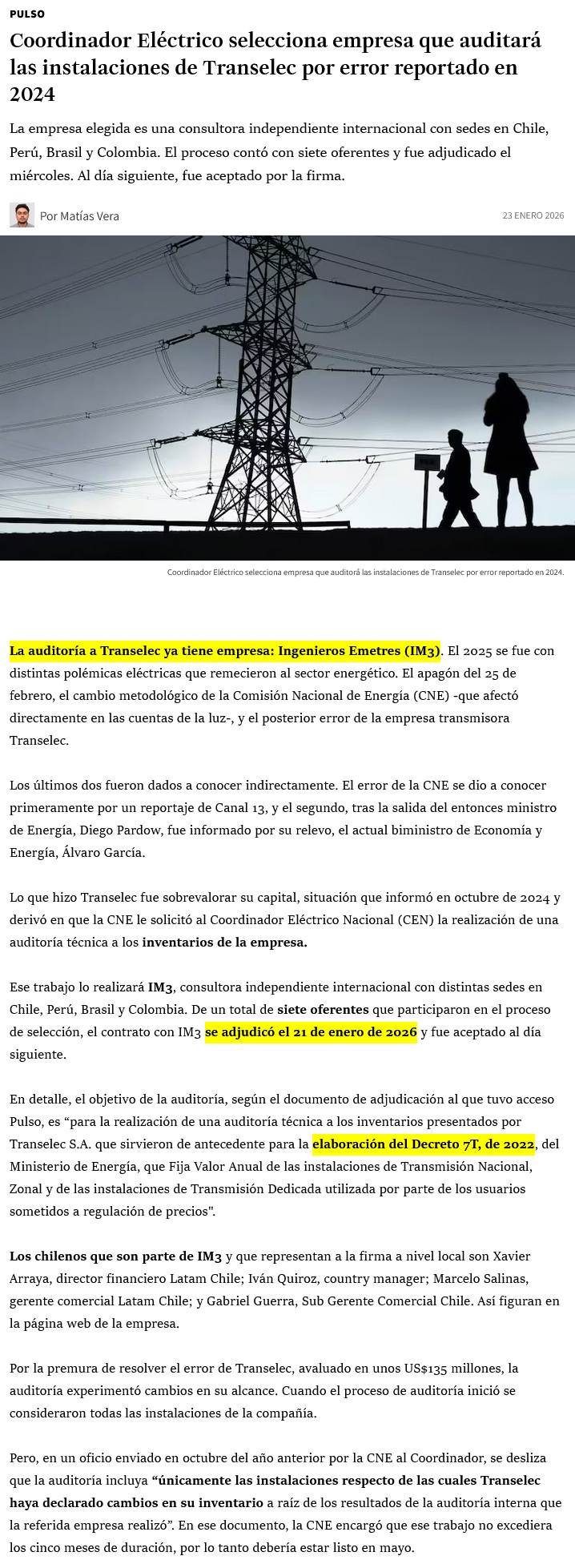 PULSO

Coordinador Eléctrico selecciona empresa que auditará las instalaciones de Transelec por error reportado en 2024

La empresa elegida es una consultora independiente internacional con sedes en Chile, Perú, Brasil y Colombia. El proceso contó con siete oferentes y fue adjudicado el miércoles. Al día siguiente, fue aceptado por la firma.

Por Matías Vera

23 ENERO 2026

Coordinador Eléctrico selecciona empresa que auditará las instalaciones de Transelec por error reportado en 2024.

La auditoría a Transelec ya tiene empresa: Ingenieros Emetres (IM3). El 2025 se fue con distintas polémicas eléctricas que remecieron al sector energético. El apagón del 25 de febrero, el cambio metodológico de la Comisión Nacional de Energía (CNE) -que afectó directamente en las cuentas de la luz-, y el posterior error de la empresa transmisora Transelec.

Los últimos dos fueron dados a conocer indirectamente. El error de la CNE se dio a conocer primeramente por un reportaje de Canal 13, y el segundo, tras la salida del entonces ministro de Energía, Diego Pardow, fue informado por su relevo, el actual biministro de Economía y Energía, Álvaro García.

Lo que hizo Transelec fue sobrevalorar su capital, situación que informó en octubre de 2024 y derivó en que la CNE le solicitó al Coordinador Eléctrico Nacional (CEN) la realización de una auditoría técnica a los inventarios de la empresa.

Ese trabajo lo realizará IM3, consultora independiente internacional con distintas sedes en Chile, Perú, Brasil y Colombia. De un total de siete oferentes que participaron en el proceso de selección, el contrato con IM3 se adjudicó el 21 de enero de 2026 y fue aceptado al día siguiente.

En detalle, el objetivo de la auditoría, según el documento de adjudicación al que tuvo acceso Pulso, es “para la realización de una auditoría técnica a los inventarios presentados por Transelec S.A. que sirvieron de antecedente para la elaboración del Decreto 7T, de 2022, del Ministerio de Energía, que Fija Valor Anual de las instalaciones de Transmisión Nacional, Zonal y de las instalaciones de Transmisión Dedicada utilizada por parte de los usuarios sometidos a regulación de precios".

Los chilenos que son parte de IM3 y que representan a la firma a nivel local son Xavier Arraya, director financiero Latam Chile; Iván Quiroz, country manager; Marcelo Salinas, gerente comercial Latam Chile; y Gabriel Guerra, Sub Gerente Comercial Chile. Así figuran en la página web de la empresa.

Por la premura de resolver el error de Transelec, avaluado en unos US$135 millones, la auditoría experimentó cambios en su alcance. Cuando el proceso de auditoría inició se consideraron todas las instalaciones de la compañía.

Pero, en un oficio enviado en octubre del año anterior por la CNE al Coordinador, se desliza que la auditoría incluya “únicamente las instalaciones respecto de las cuales Transelec haya declarado cambios en su inventario a raíz de los resultados de la auditoría interna que la referida empresa realizó”. En ese documento, la CNE encargó que ese trabajo no excediera los cinco meses de duración, por lo tanto debería estar listo en mayo.